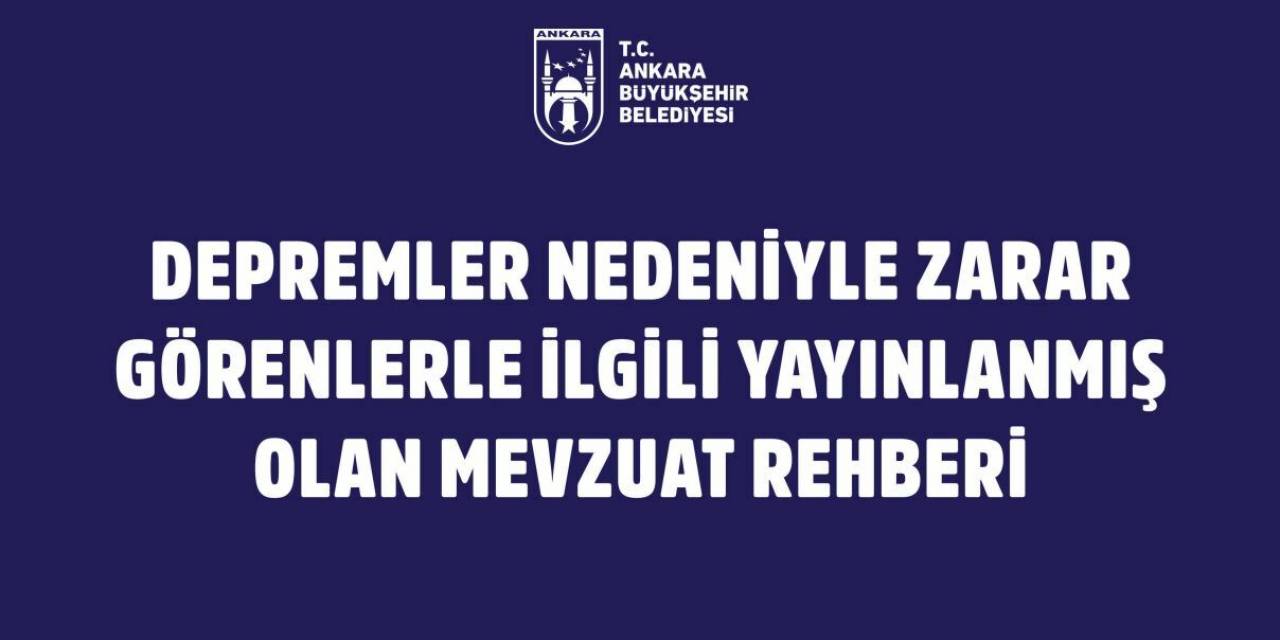 ANKARA

T.C.
ANKARA
BÜYÜKŞEHİR
BELEDİYESİ

DEPREMLER NEDENİYLE ZARAR GÖRENLERLE İLGİLİ YAYINLANMIŞ OLAN MEVZUAT REHBERİ